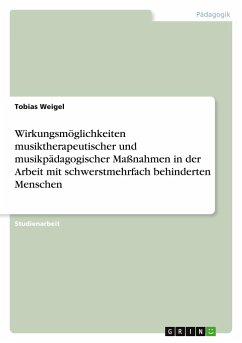 Pädagogik

Tobias Weigel

Wirkungsmöglichkeiten musiktherapeutischer und musikpädagogischer Maßnahmen in der Arbeit mit schwerstmehrfach behinderten Menschen

Studienarbeit

GRIN